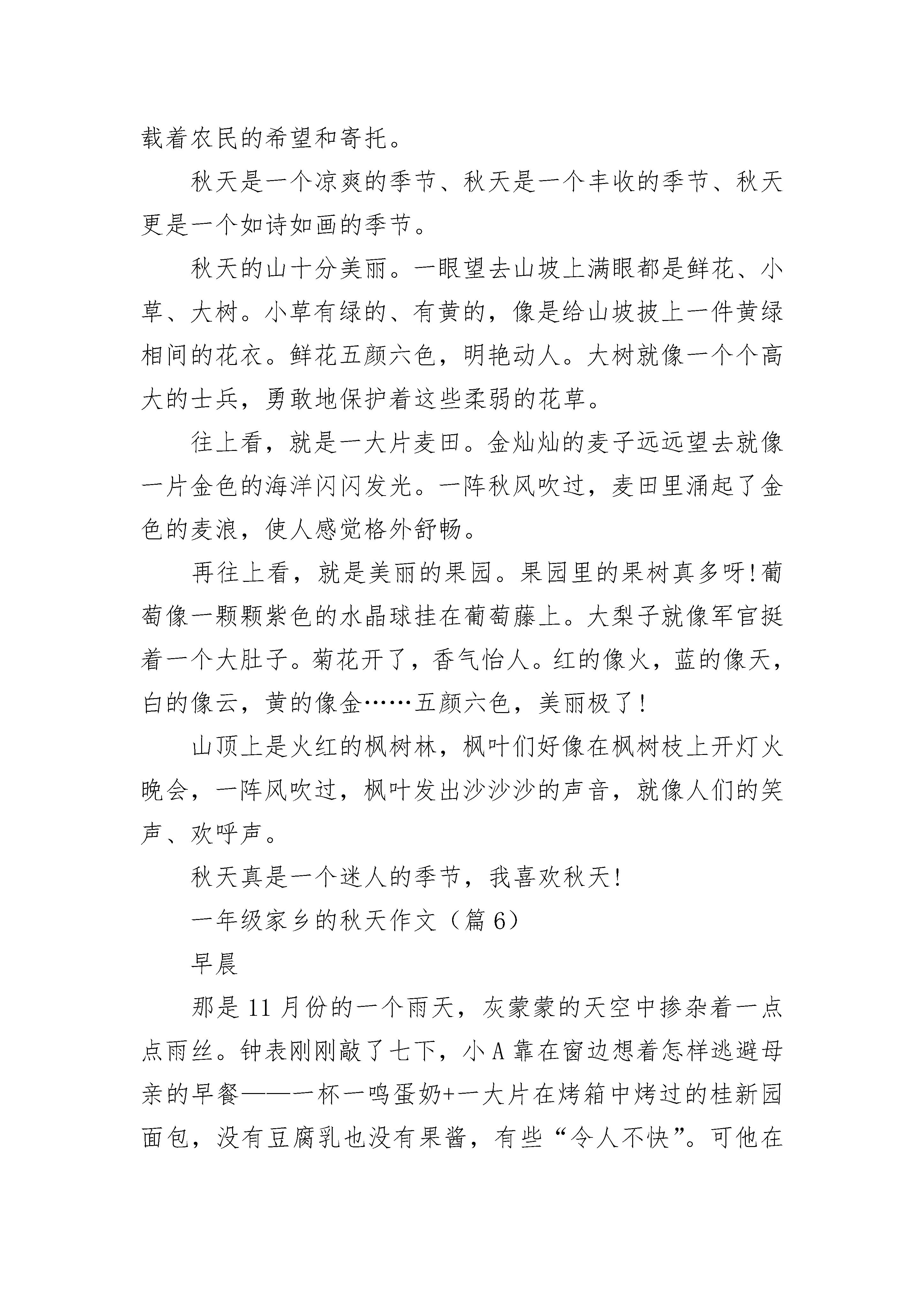 载着农民的希望和寄托。

秋天是一个凉爽的季节、秋天是一个丰收的季节、秋天更是一个如诗如画的季节。

秋天的山十分美丽。一眼望去山坡上满眼都是鲜花、小草、大树。小草有绿的、有黄的，像是给山坡披上一件黄绿相间的花衣。鲜花五颜六色，明艳动人。大树就像一个个高大的士兵，勇敢地保护着这些柔弱的花草。

往上看，就是一大片麦田。金灿灿的麦子远远望去就像一片金色的海洋闪闪发光。一阵秋风吹过，麦田里涌起了金色的麦浪，使人感觉格外舒畅。

再往上看，就是美丽的果园。果园里的果树真多呀!葡萄像一颗颗紫色的水晶球挂在葡萄藤上。大梨子就像军官挺着一个大肚子。菊花开了，香气怡人。红的像火，蓝的像天，白的像云，黄的像金……五颜六色，美丽极了!

山顶上是火红的枫树林，枫叶们好像在枫树枝上开灯火晚会，一阵风吹过，枫叶发出沙沙沙的声音，就像人们的笑声、欢呼声。

秋天真是一个迷人的季节，我喜欢秋天!

一年级家乡的秋天作文（篇 6）

早晨

那是 11 月份的一个雨天，灰蒙蒙的天空中掺杂着一点点雨丝。钟表刚刚敲了七下，小 A 靠在窗边想着怎样逃避母亲的早餐——一杯一鸣蛋奶+一大片在烤箱中烤过的桂新园面包，没有豆腐乳也没有果酱，有些“令人不快”。可他在